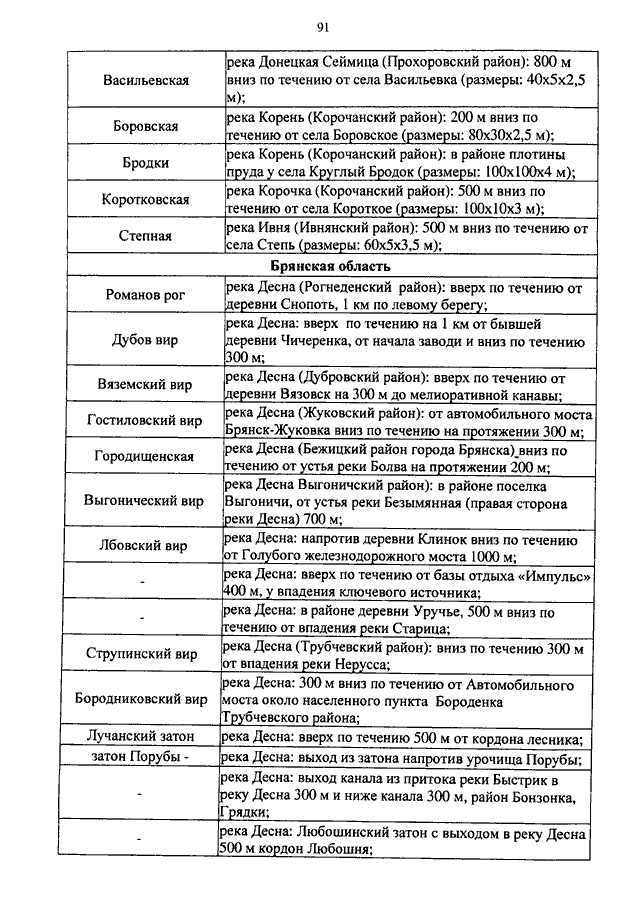 91

| | |
|---|---|
| Васильевская | река Донецкая Сеймица (Прохоровский район): 800 м вниз по течению от села Васильевка (размеры: 40х5х2,5 м); |
| Боровская | река Корень (Корочанский район): 200 м вниз по течению от села Боровское (размеры: 80х30х2,5 м); |
| Бродки | река Корень (Корочанский район): в районе плотины пруда у села Круглый Бродок (размеры: 100х100х4 м); |
| Коротковская | река Корочка (Корочанский район): 500 м вниз по течению от села Короткое (размеры: 100х10х3 м); |
| Степная | река Ивня (Ивнянский район): 500 м вниз по течению от села Степь (размеры: 60х5х3,5 м); |
| **Брянская область** | |
| Романов рог | река Десна (Рогнеденский район): вверх по течению от деревни Снопоть, 1 км по левому берегу; |
| Дубов вир | река Десна: вверх по течению на 1 км от бывшей деревни Чичеренка, от начала заводи и вниз по течению 300 м; |
| Вяземский вир | река Десна (Дубровский район): вверх по течению от деревни Вязовск на 300 м до мелиоративной канавы; |
| Гостиловский вир | река Десна (Жуковский район): от автомобильного моста Брянск-Жуковка вниз по течению на протяжении 300 м; |
| Городищенская | река Десна (Бежицкий район города Брянска) вниз по течению от устья реки Болва на протяжении 200 м; |
| Выгонический вир | река Десна Выгоничский район): в районе поселка Выгоничи, от устья реки Безымянная (правая сторона реки Десна) 700 м; |
| Лбовский вир | река Десна: напротив деревни Клинок вниз по течению от Голубого железнодорожного моста 1000 м; |
| - | река Десна: вверх по течению от базы отдыха «Импульс» 400 м, у впадения ключевого источника; |
| - | река Десна: в районе деревни Уручье, 500 м вниз по течению от впадения реки Старица; |
| Струпинский вир | река Десна (Трубчевский район): вниз по течению 300 м от впадения реки Нерусса; |
| Бородниковский вир | река Десна: 300 м вниз по течению от Автомобильного моста около населенного пункта Бороденка Трубчевского района; |
| Лучанский затон | река Десна: вверх по течению 500 м от кордона лесника; |
| затон Порубы - | река Десна: выход из затона напротив урочища Порубы; |
| - | река Десна: выход канала из притока реки Быстрик в реку Десна 300 м и ниже канала 300 м, район Бонзонка, Грядки; |
| - | река Десна: Любошинский затон с выходом в реку Десна 500 м кордон Любошня; |